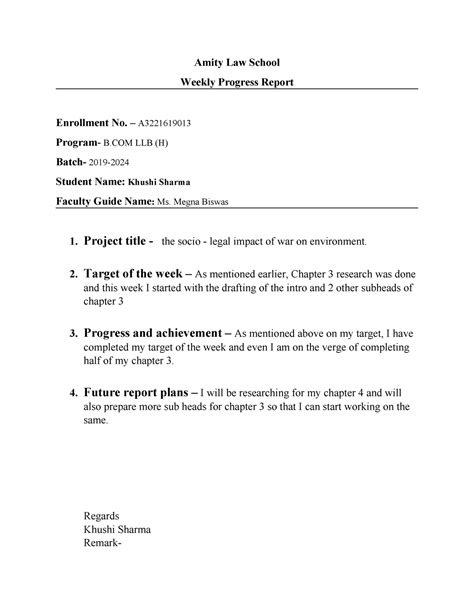 Amity Law School
Weekly Progress Report

Enrollment No. – A3221619013

Program- B.COM LLB (H)

Batch- 2019-2024

Student Name: Khushi Sharma

Faculty Guide Name: Ms. Megna Biswas

1. Project title - the socio - legal impact of war on environment.

2. Target of the week – As mentioned earlier, Chapter 3 research was done and this week I started with the drafting of the intro and 2 other subheads of chapter 3

3. Progress and achievement – As mentioned above on my target, I have completed my target of the week and even I am on the verge of completing half of my chapter 3.

4. Future report plans – I will be researching for my chapter 4 and will also prepare more sub heads for chapter 3 so that I can start working on the same.

Regards
Khushi Sharma
Remark-